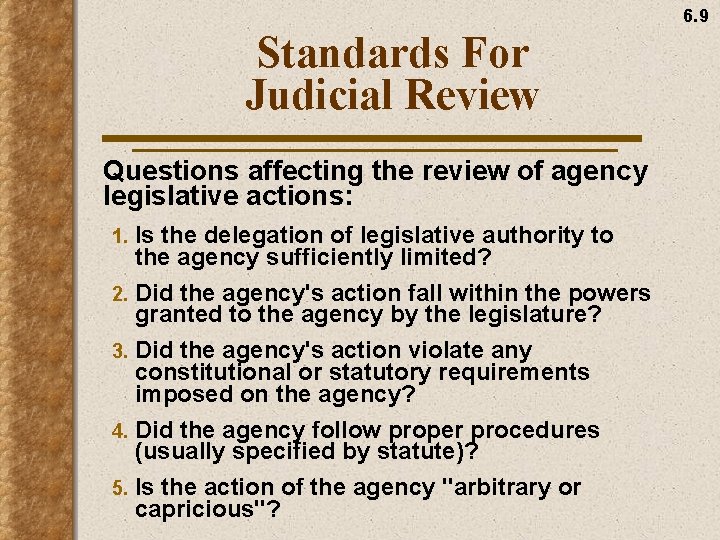 6.9

Standards For Judicial Review

Questions affecting the review of agency legislative actions:

1. Is the delegation of legislative authority to the agency sufficiently limited?

2. Did the agency's action fall within the powers granted to the agency by the legislature?

3. Did the agency's action violate any constitutional or statutory requirements imposed on the agency?

4. Did the agency follow proper procedures (usually specified by statute)?

5. Is the action of the agency "arbitrary or capricious"?